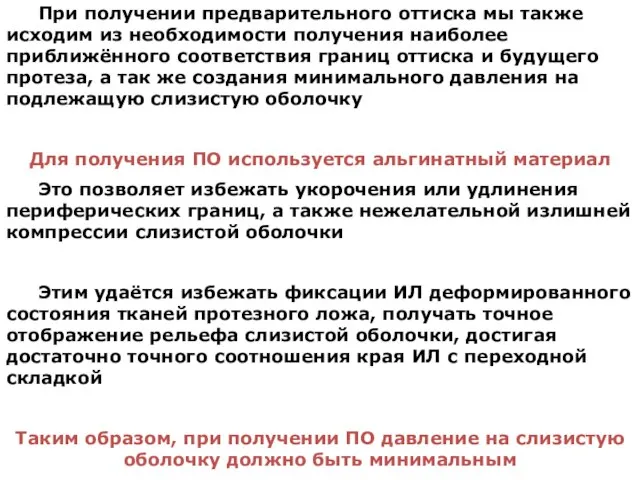 При получении предварительного оттиска мы также исходим из необходимости получения наиболее приближённого соответствия границ оттиска и будущего протеза, а так же создания минимального давления на подлежащую слизистую оболочку

Для получения ПО используется альгинатный материал

Это позволяет избежать укорочения или удлинения периферических границ, а также нежелательной излишней компрессии слизистой оболочки

Этим удаётся избежать фиксации ИЛ деформированного состояния тканей протезного ложа, получать точное отображение рельефа слизистой оболочки, достигая достаточно точного соотношения края ИЛ с переходной складкой

Таким образом, при получении ПО давление на слизистую оболочку должно быть минимальным